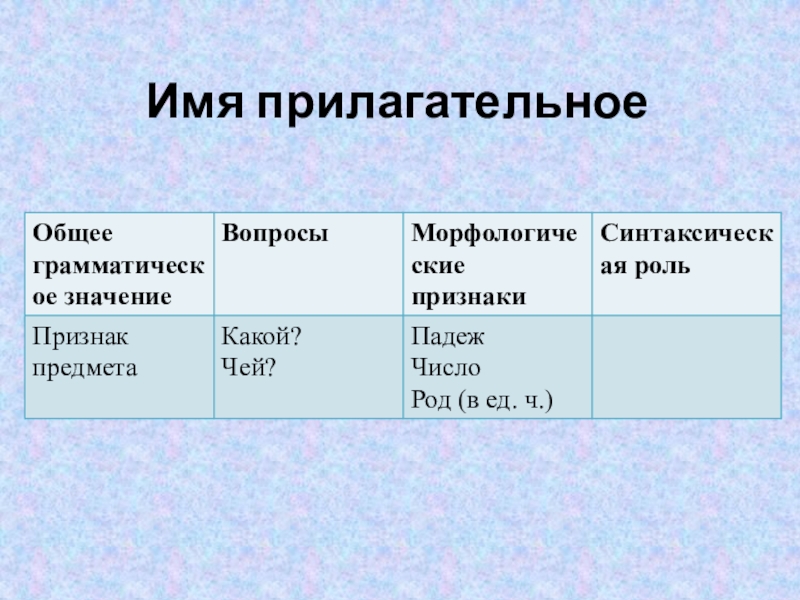 Имя прилагательное

| Общее грамматическое значение | Вопросы | Морфологические признаки | Синтаксическая роль |
|---|---|---|---|
| Признак предмета | Какой? Чей? | Падеж Число Род (в ед. ч.) | |